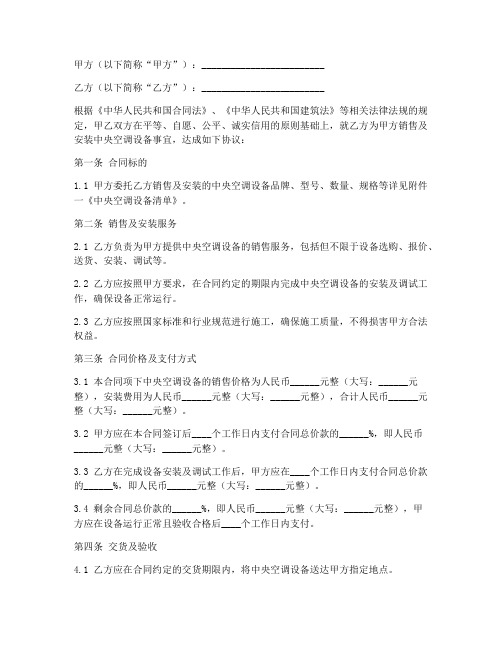 甲方（以下简称“甲方”）：________________________

乙方（以下简称“乙方”）：________________________

根据《中华人民共和国合同法》、《中华人民共和国建筑法》等相关法律法规的规定，甲乙双方在平等、自愿、公平、诚实信用的原则基础上，就乙方为甲方销售及安装中央空调设备事宜，达成如下协议：

第一条 合同标的

1.1 甲方委托乙方销售及安装的中央空调设备品牌、型号、数量、规格等详见附件一《中央空调设备清单》。

第二条 销售及安装服务

2.1 乙方负责为甲方提供中央空调设备的销售服务，包括但不限于设备选购、报价、送货、安装、调试等。

2.2 乙方应按照甲方要求，在合同约定的期限内完成中央空调设备的安装及调试工作，确保设备正常运行。

2.3 乙方应按照国家标准和行业规范进行施工，确保施工质量，不得损害甲方合法权益。

第三条 合同价格及支付方式

3.1 本合同项下中央空调设备的销售价格为人民币______元整（大写：______元整），安装费用为人民币______元整（大写：______元整），合计人民币______元整（大写：______元整）。

3.2 甲方应在本合同签订后____个工作日内支付合同总价款的______%，即人民币______元整（大写：______元整）。

3.3 乙方在完成设备安装及调试工作后，甲方应在____个工作日内支付合同总价款的______%，即人民币______元整（大写：______元整）。

3.4 剩余合同总价款的______%，即人民币______元整（大写：______元整），甲方应在设备运行正常且验收合格后____个工作日内支付。

第四条 交货及验收

4.1 乙方应在合同约定的交货期限内，将中央空调设备送达甲方指定地点。